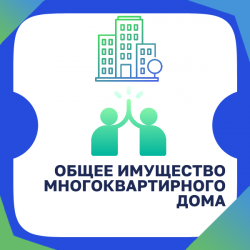 ОБЩЕЕ ИМУЩЕСТВО МНОГОКВАРТИРНОГО ДОМА